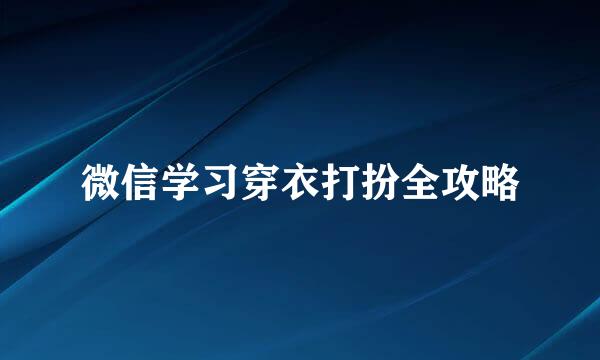 微信学习穿衣打扮全攻略